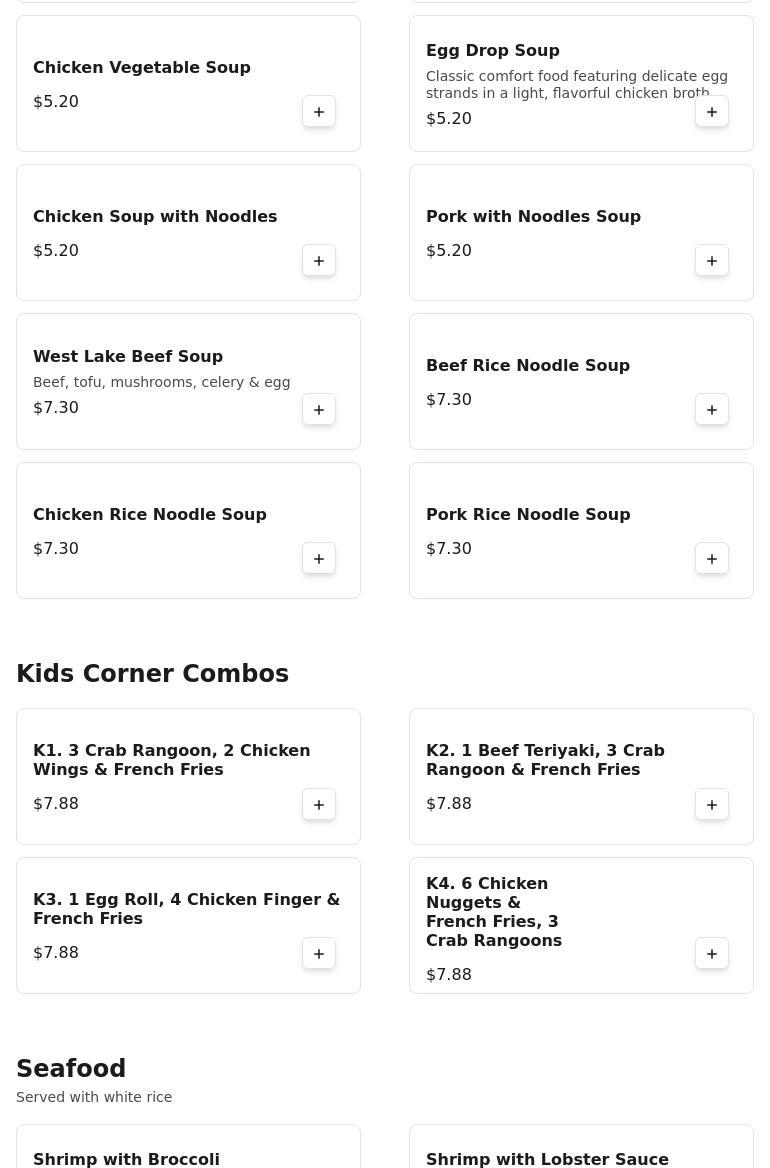 Chicken Vegetable Soup

$5.20

+

Egg Drop Soup

Classic comfort food featuring delicate egg strands in a light, flavorful chicken broth

$5.20

+

Chicken Soup with Noodles

$5.20

+

Pork with Noodles Soup

$5.20

+

West Lake Beef Soup

Beef, tofu, mushrooms, celery & egg

$7.30

+

Beef Rice Noodle Soup

$7.30

+

Chicken Rice Noodle Soup

$7.30

+

Pork Rice Noodle Soup

$7.30

+

Kids Corner Combos

K1. 3 Crab Rangoon, 2 Chicken Wings & French Fries

$7.88

+

K2. 1 Beef Teriyaki, 3 Crab Rangoon & French Fries

$7.88

+

K3. 1 Egg Roll, 4 Chicken Finger & French Fries

$7.88

+

K4. 6 Chicken Nuggets & French Fries, 3 Crab Rangoons

$7.88

+

Seafood

Served with white rice

Shrimp with Broccoli

Shrimp with Lobster Sauce